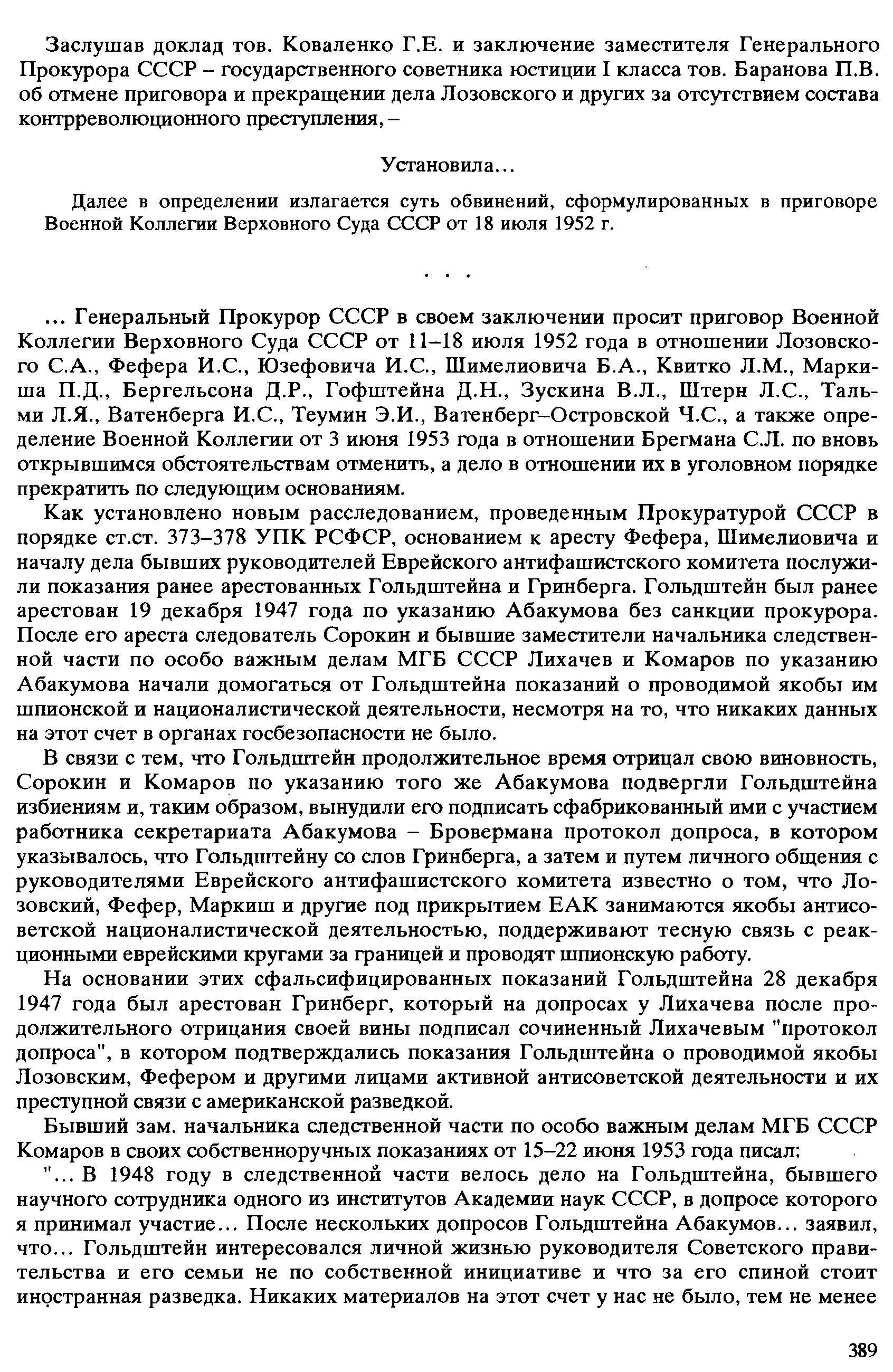 Заслушав доклад тов. Коваленко Г.Е. и заключение заместителя Генерального Прокурора СССР – государственного советника юстиции I класса тов. Баранова П.В. об отмене приговора и прекращении дела Лозовского и других за отсутствием состава контрреволюционного преступления, –

Установила...

Далее в определении излагается суть обвинений, сформулированных в приговоре Военной Коллегии Верховного Суда СССР от 18 июля 1952 г.

. . .

... Генеральный Прокурор СССР в своем заключении просит приговор Военной Коллегии Верховного Суда СССР от 11–18 июля 1952 года в отношении Лозовского С.А., Фефера И.С., Юзефовича И.С., Шимелиовича Б.А., Квитко Л.М., Маркиша П.Д., Бергельсона Д.Р., Гофштейна Д.Н., Зускина В.Л., Штерн Л.С., Тальми Л.Я., Ватенберга И.С., Теумин Э.И., Ватенберг–Островской Ч.С., а также определение Военной Коллегии от 3 июня 1953 года в отношении Брегмана С.Л. по вновь открывшимся обстоятельствам отменить, а дело в отношении их в уголовном порядке прекратить по следующим основаниям.

Как установлено новым расследованием, проведенным Прокуратурой СССР в порядке ст.ст. 373–378 УПК РСФСР, основанием к аресту Фефера, Шимелиовича и началу дела бывших руководителей Еврейского антифашистского комитета послужили показания ранее арестованных Гольдштейна и Гринберга. Гольдштейн был ранее арестован 19 декабря 1947 года по указанию Абакумова без санкции прокурора. После его ареста следователь Сорокин и бывшие заместители начальника следственной части по особо важным делам МГБ СССР Лихачев и Комаров по указанию Абакумова начали домогаться от Гольдштейна показаний о проводимой якобы им шпионской и националистической деятельности, несмотря на то, что никаких данных на этот счет в органах госбезопасности не было.

В связи с тем, что Гольдштейн продолжительное время отрицал свою виновность, Сорокин и Комаров по указанию того же Абакумова подвергли Гольдштейна избиениям и, таким образом, вынудили его подписать сфабрикованный ими с участием работника секретариата Абакумова – Бровермана протокол допроса, в котором указывалось, что Гольдштейну со слов Гринберга, а затем и путем личного общения с руководителями Еврейского антифашистского комитета известно о том, что Лозовский, Фефер, Маркиш и другие под прикрытием ЕАК занимаются якобы антисоветской националистической деятельностью, поддерживают тесную связь с реакционными еврейскими кругами за границей и проводят шпионскую работу.

На основании этих сфальсифицированных показаний Гольдштейна 28 декабря 1947 года был арестован Гринберг, который на допросах у Лихачева после продолжительного отрицания своей вины подписал сочиненный Лихачевым "протокол допроса", в котором подтверждались показания Гольдштейна о проводимой якобы Лозовским, Фефером и другими лицами активной антисоветской деятельности и их преступной связи с американской разведкой.

Бывший зам. начальника следственной части по особо важным делам МГБ СССР Комаров в своих собственноручных показаниях от 15–22 июня 1953 года писал:

"... В 1948 году в следственной части велось дело на Гольдштейна, бывшего научного сотрудника одного из институтов Академии наук СССР, в допросе которого я принимал участие... После нескольких допросов Гольдштейна Абакумов... заявил, что... Гольдштейн интересовался личной жизнью руководителя Советского правительства и его семьи не по собственной инициативе и что за его спиной стоит иностранная разведка. Никаких материалов на этот счет у нас не было, тем не менее

389